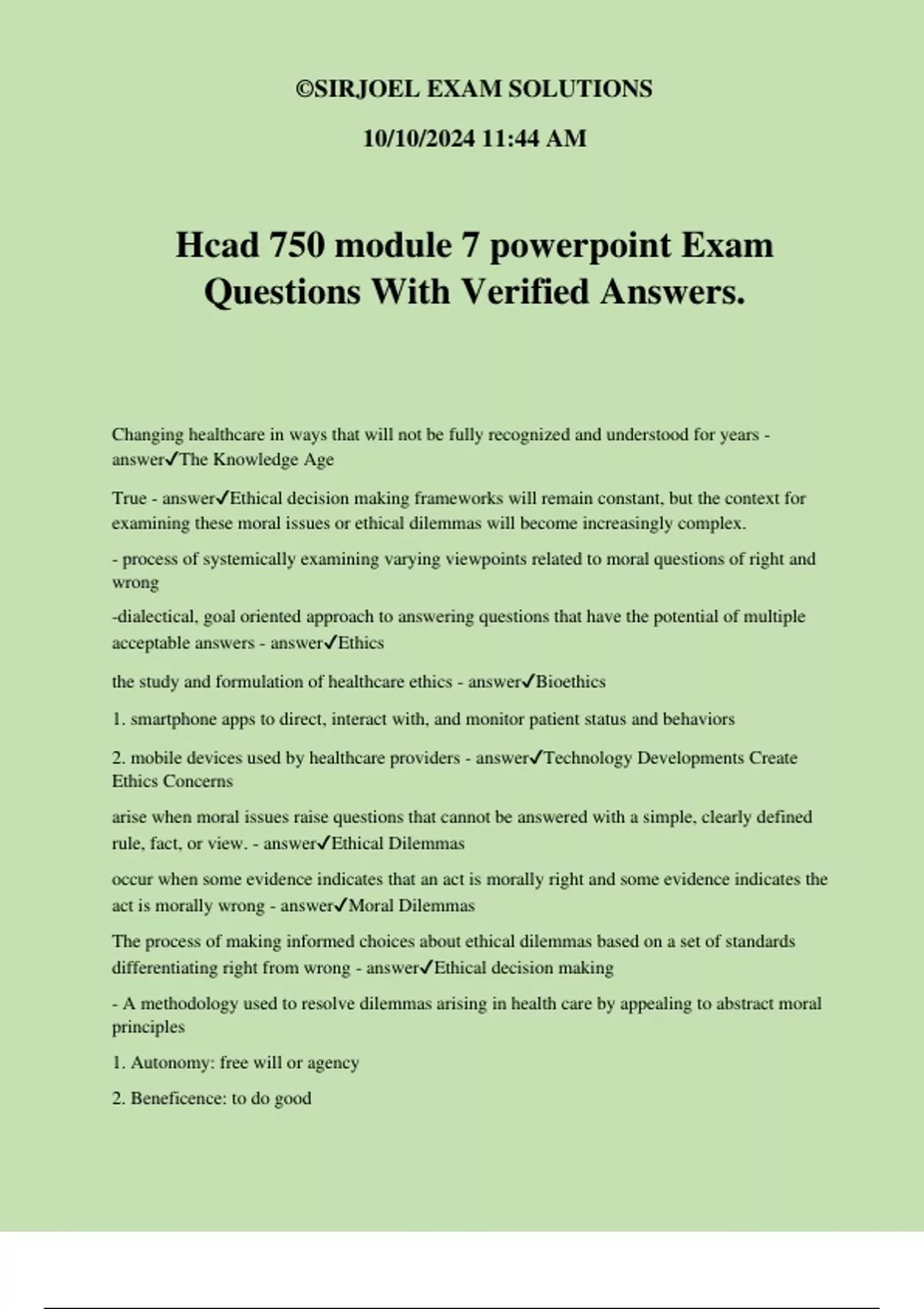 ©SIRJOEL EXAM SOLUTIONS

10/10/2024 11:44 AM

Hcad 750 module 7 powerpoint Exam Questions With Verified Answers.

Changing healthcare in ways that will not be fully recognized and understood for years - answer✓The Knowledge Age

True - answer✓Ethical decision making frameworks will remain constant, but the context for examining these moral issues or ethical dilemmas will become increasingly complex.

- process of systemically examining varying viewpoints related to moral questions of right and wrong

-dialectical, goal oriented approach to answering questions that have the potential of multiple acceptable answers - answer✓Ethics

the study and formulation of healthcare ethics - answer✓Bioethics

1. smartphone apps to direct, interact with, and monitor patient status and behaviors

2. mobile devices used by healthcare providers - answer✓Technology Developments Create Ethics Concerns

arise when moral issues raise questions that cannot be answered with a simple, clearly defined rule, fact, or view. - answer✓Ethical Dilemmas

occur when some evidence indicates that an act is morally right and some evidence indicates the act is morally wrong - answer✓Moral Dilemmas

The process of making informed choices about ethical dilemmas based on a set of standards differentiating right from wrong - answer✓Ethical decision making

- A methodology used to resolve dilemmas arising in health care by appealing to abstract moral principles

1. Autonomy: free will or agency

2. Beneficence: to do good